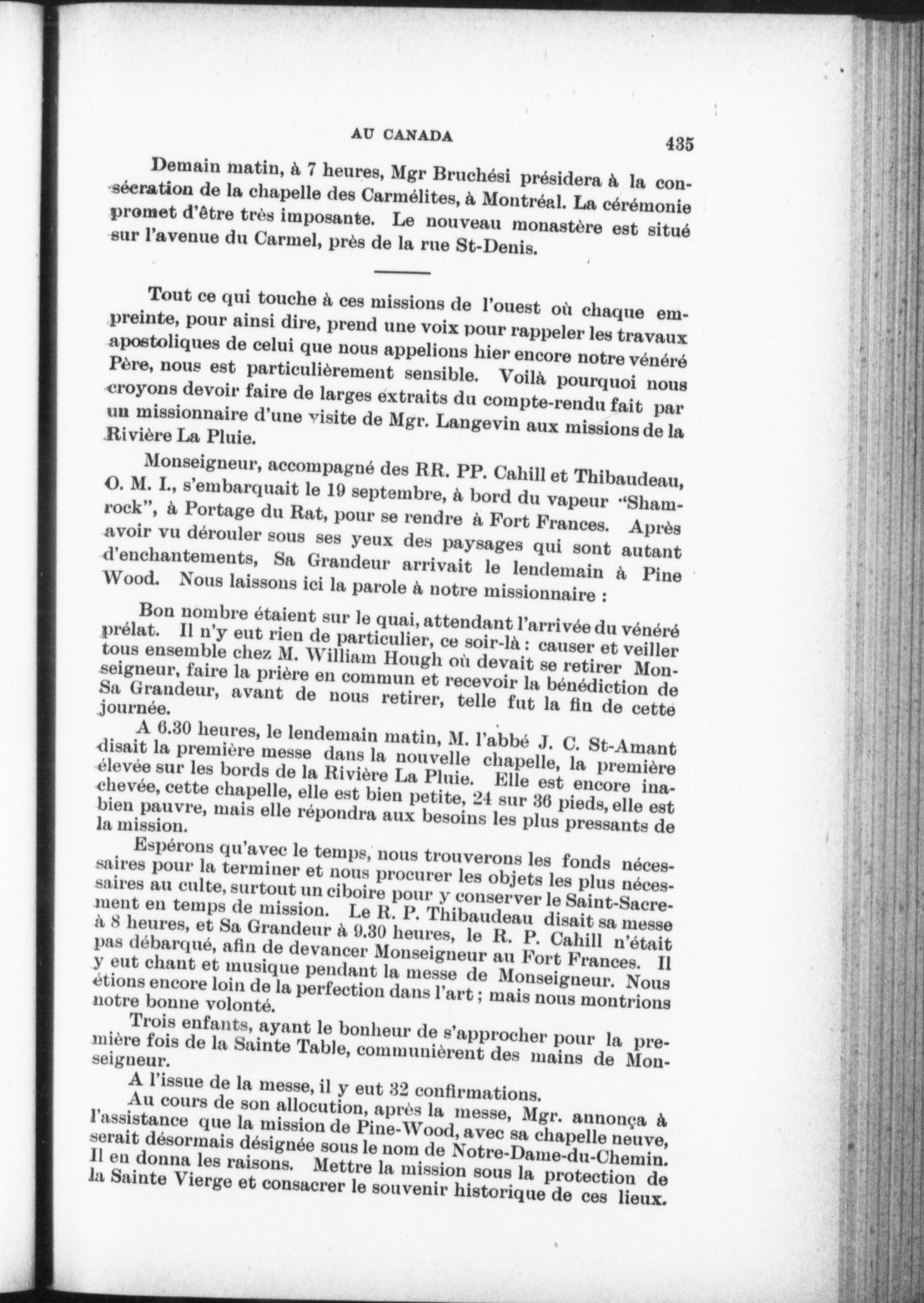 AU CANADA 435

Demain matin, à 7 heures, Mgr Bruchési présidera à la consécration de la chapelle des Carmélites, à Montréal. La cérémonie promet d'être très imposante. Le nouveau monastère est situé sur l'avenue du Carmel, près de la rue St-Denis.

Tout ce qui touche à ces missions de l'ouest où chaque empreinte, pour ainsi dire, prend une voix pour rappeler les travaux apostoliques de celui que nous appelions hier encore notre vénéré Père, nous est particulièrement sensible. Voilà pourquoi nous croyons devoir faire de larges extraits du compte-rendu fait par un missionnaire d'une visite de Mgr. Langevin aux missions de la Rivière La Pluie.

Monseigneur, accompagné des RR. PP. Cahill et Thibaudeau, O. M. I., s'embarquait le 19 septembre, à bord du vapeur "Shamrock", à Portage du Rat, pour se rendre à Fort Frances. Après avoir vu dérouler sous ses yeux des paysages qui sont autant d'enchantements, Sa Grandeur arrivait le lendemain à Pine Wood. Nous laissons ici la parole à notre missionnaire :

Bon nombre étaient sur le quai, attendant l'arrivée du vénéré prélat. Il n'y eut rien de particulier, ce soir-là : causer et veiller tous ensemble chez M. William Hough où devait se retirer Monseigneur, faire la prière en commun et recevoir la bénédiction de Sa Grandeur, avant de nous retirer, telle fut la fin de cette journée.

A 6.30 heures, le lendemain matin, M. l'abbé J. C. St-Amant disait la première messe dans la nouvelle chapelle, la première élevée sur les bords de la Rivière La Pluie. Elle est encore inachevée, cette chapelle, elle est bien petite, 24 sur 36 pieds, elle est bien pauvre, mais elle répondra aux besoins les plus pressants de la mission.

Espérons qu'avec le temps, nous trouverons les fonds nécessaires pour la terminer et nous procurer les objets les plus nécessaires au culte, surtout un ciboire pour y conserver le Saint-Sacrement en temps de mission. Le R. P. Thibaudeau disait sa messe à 8 heures, et Sa Grandeur à 9.30 heures, le R. P. Cahill n'était pas débarqué, afin de devancer Monseigneur au Fort Frances. Il y eut chant et musique pendant la messe de Monseigneur. Nous étions encore loin de la perfection dans l'art ; mais nous montrions notre bonne volonté.

Trois enfants, ayant le bonheur de s'approcher pour la première fois de la Sainte Table, communièrent des mains de Monseigneur.

A l'issue de la messe, il y eut 32 confirmations.

Au cours de son allocution, après la messe, Mgr. annonça à l'assistance que la mission de Pine-Wood, avec sa chapelle neuve, serait désormais désignée sous le nom de Notre-Dame-du-Chemin. Il en donna les raisons. Mettre la mission sous la protection de la Sainte Vierge et consacrer le souvenir historique de ces lieux.